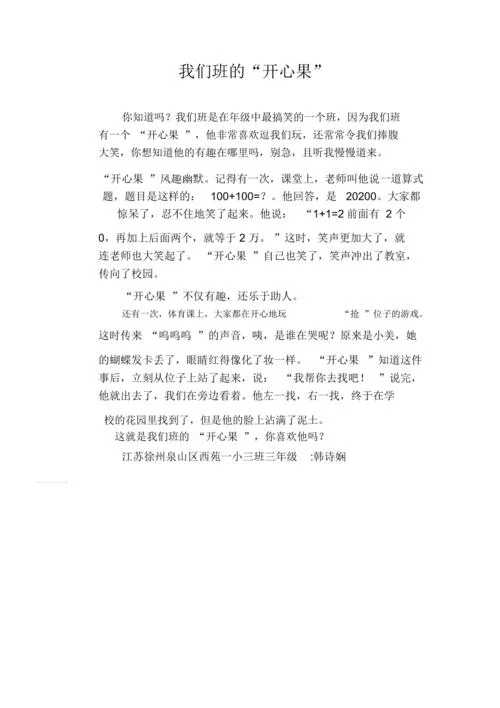 我们班的“开心果”

你知道吗？我们班是在年级中最搞笑的一个班，因为我们班有一个 “开心果 ”，他非常喜欢逗我们玩，还常常令我们捧腹大笑，你想知道他的有趣在哪里吗，别急，且听我慢慢道来。

“开心果 ”风趣幽默。记得有一次，课堂上，老师叫他说一道算式题，题目是这样的： 100+100=？。他回答，是 20200。大家都惊呆了，忍不住地笑了起来。他说： “1+1=2 前面有 2 个 0，再加上后面两个，就等于 2 万。 ”这时，笑声更加大了，就连老师也大笑起了。 “开心果 ”自己也笑了，笑声冲出了教室，传向了校园。

“开心果 ”不仅有趣，还乐于助人。

还有一次，体育课上，大家都在开心地玩 “抢 ”位子的游戏。这时传来 “呜呜呜 ”的声音，咦，是谁在哭呢？原来是小美，她的蝴蝶发卡丢了，眼睛红得像化了妆一样。 “开心果 ”知道这件事后，立刻从位子上站了起来，说： “我帮你去找吧！ ”说完，他就出去了，我们在旁边看着。他左一找，右一找，终于在学校的花园里找到了，但是他的脸上沾满了泥土。

这就是我们班的 “开心果 ”，你喜欢他吗？

江苏徐州泉山区西苑一小三班三年级 :韩诗娴